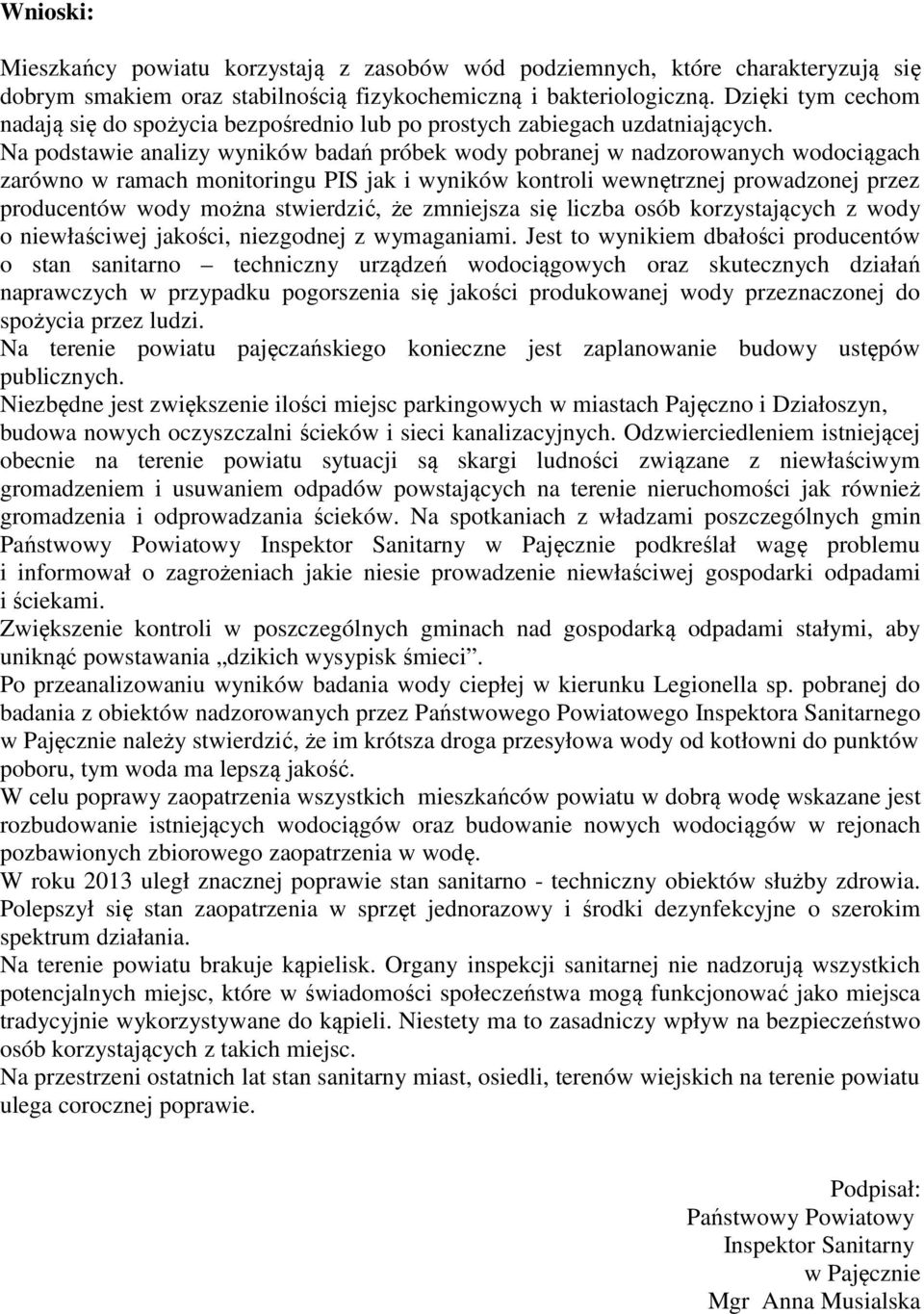 Wnioski:

Mieszkańcy powiatu korzystają z zasobów wód podziemnych, które charakteryzują się dobrym smakiem oraz stabilnością fizykochemiczną i bakteriologiczną. Dzięki tym cechom nadają się do spożycia bezpośrednio lub po prostych zabiegach uzdatniających. Na podstawie analizy wyników badań próbek wody pobranej w nadzorowanych wodociągach zarówno w ramach monitoringu PIS jak i wyników kontroli wewnętrznej prowadzonej przez producentów wody można stwierdzić, że zmniejsza się liczba osób korzystających z wody o niewłaściwej jakości, niezgodnej z wymaganiami. Jest to wynikiem dbałości producentów o stan sanitarno – techniczny urządzeń wodociągowych oraz skutecznych działań naprawczych w przypadku pogorszenia się jakości produkowanej wody przeznaczonej do spożycia przez ludzi.
Na terenie powiatu pajęczańskiego konieczne jest zaplanowanie budowy ustępów publicznych.
Niezbędne jest zwiększenie ilości miejsc parkingowych w miastach Pajęczno i Działoszyn, budowa nowych oczyszczalni ścieków i sieci kanalizacyjnych. Odzwierciedleniem istniejącej obecnie na terenie powiatu sytuacji są skargi ludności związane z niewłaściwym gromadzeniem i usuwaniem odpadów powstających na terenie nieruchomości jak również gromadzenia i odprowadzania ścieków. Na spotkaniach z władzami poszczególnych gmin Państwowy Powiatowy Inspektor Sanitarny w Pajęcznie podkreślał wagę problemu i informował o zagrożeniach jakie niesie prowadzenie niewłaściwej gospodarki odpadami i ściekami.
Zwiększenie kontroli w poszczególnych gminach nad gospodarką odpadami stałymi, aby uniknąć powstawania „dzikich wysypisk śmieci”.
Po przeanalizowaniu wyników badania wody ciepłej w kierunku Legionella sp. pobranej do badania z obiektów nadzorowanych przez Państwowego Powiatowego Inspektora Sanitarnego w Pajęcznie należy stwierdzić, że im krótsza droga przesyłowa wody od kotłowni do punktów poboru, tym woda ma lepszą jakość.
W celu poprawy zaopatrzenia wszystkich mieszkańców powiatu w dobrą wodę wskazane jest rozbudowanie istniejących wodociągów oraz budowanie nowych wodociągów w rejonach pozbawionych zbiorowego zaopatrzenia w wodę.
W roku 2013 uległ znacznej poprawie stan sanitarno - techniczny obiektów służby zdrowia. Polepszył się stan zaopatrzenia w sprzęt jednorazowy i środki dezynfekcyjne o szerokim spektrum działania.
Na terenie powiatu brakuje kąpielisk. Organy inspekcji sanitarnej nie nadzorują wszystkich potencjalnych miejsc, które w świadomości społeczeństwa mogą funkcjonować jako miejsca tradycyjnie wykorzystywane do kąpieli. Niestety ma to zasadniczy wpływ na bezpieczeństwo osób korzystających z takich miejsc.
Na przestrzeni ostatnich lat stan sanitarny miast, osiedli, terenów wiejskich na terenie powiatu ulega corocznej poprawie.

Podpisał:
Państwowy Powiatowy
Inspektor Sanitarny
w Pajęcznie
Mgr Anna Musialska